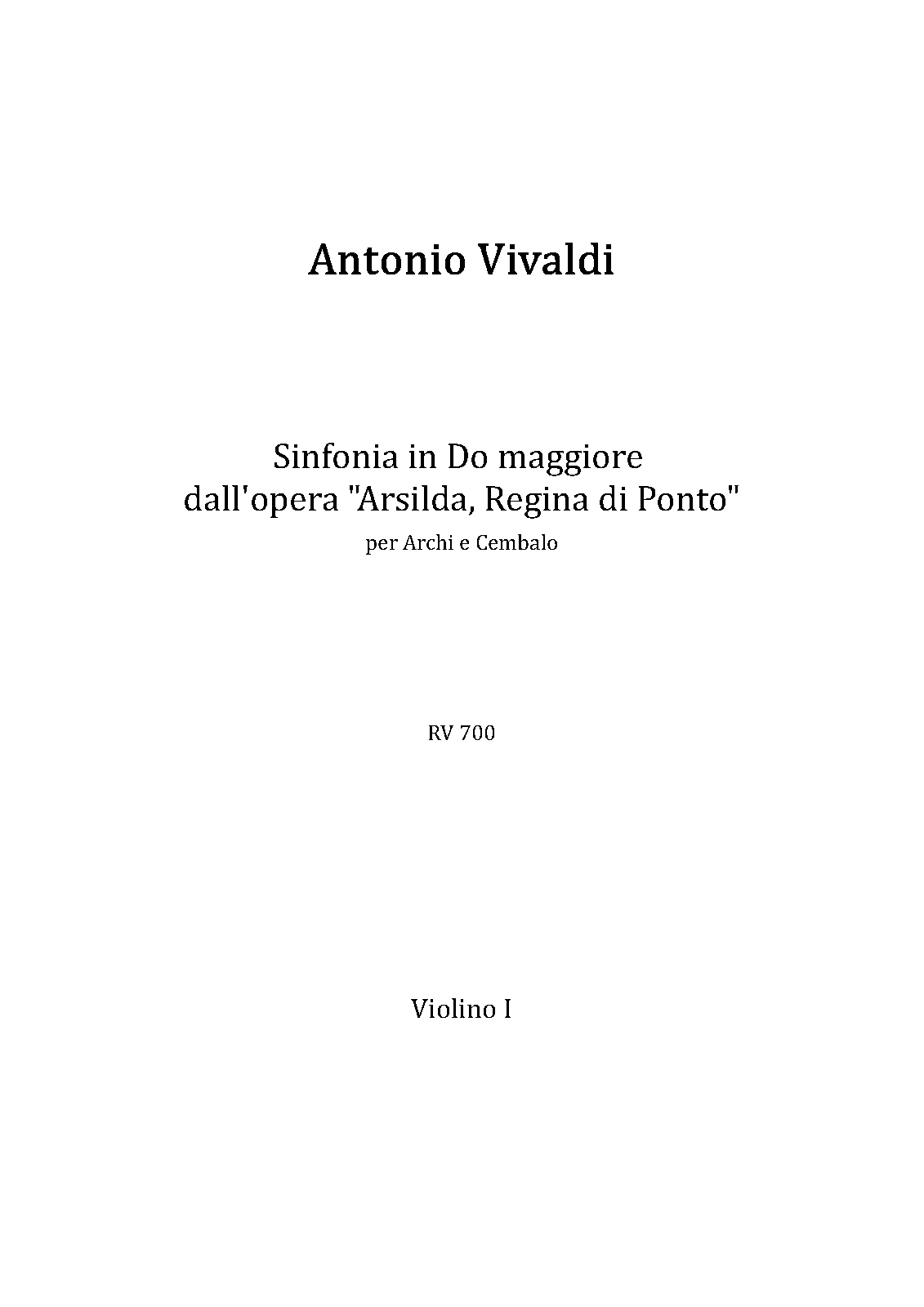 Antonio Vivaldi

Sinfonia in Do maggiore
dall'opera "Arsilda, Regina di Ponto"
per Archi e Cembalo

RV 700

Violino I